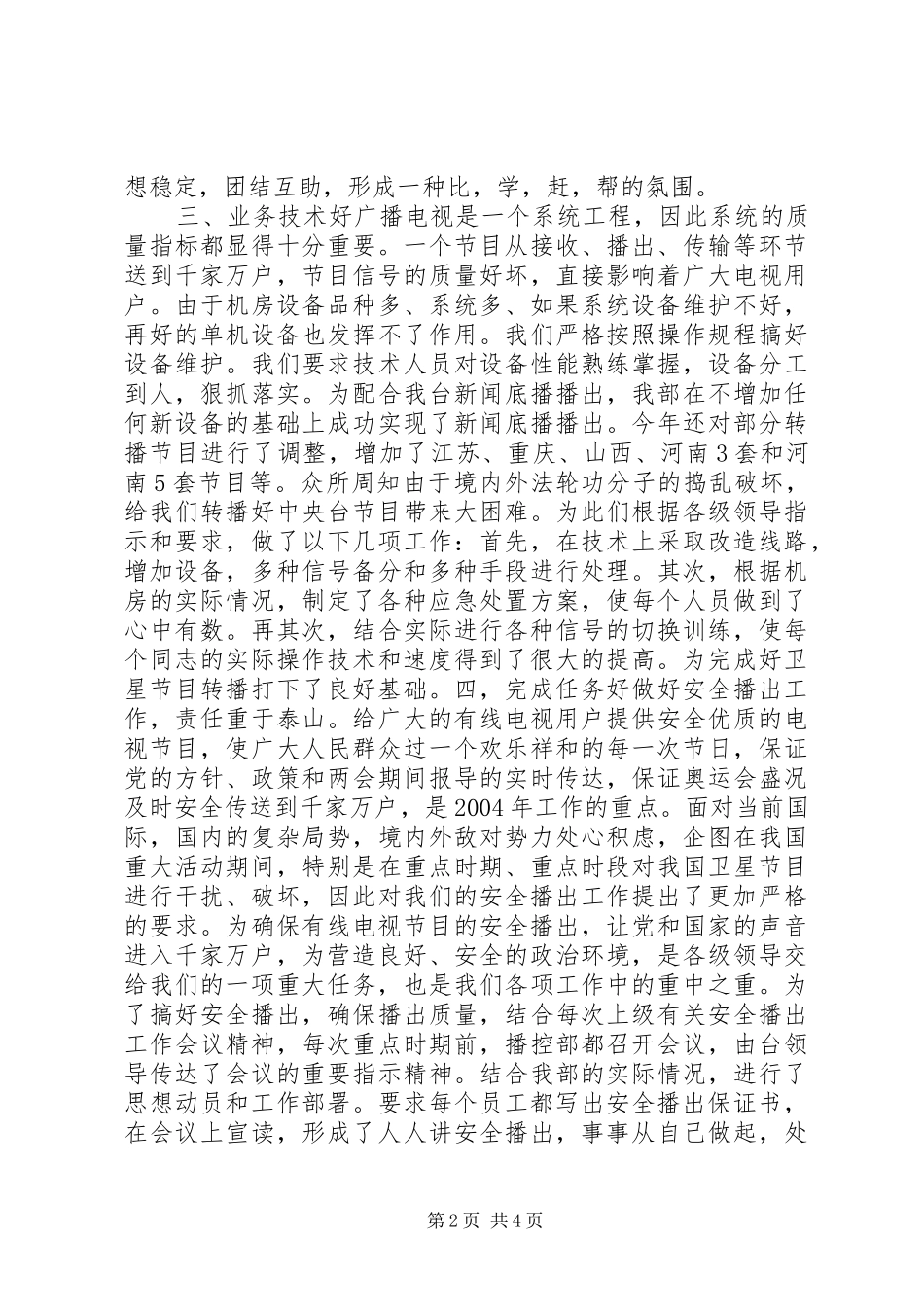 想稳定，团结互助，形成一种比，学，赶，帮的氛围。

三、业务技术好广播电视是一个系统工程，因此系统的质量指标都显得十分重要。一个节目从接收、播出、传输等环节送到千家万户，节目信号的质量好坏，直接影响着广大电视用户。由于机房设备品种多、系统多、如果系统设备维护不好，再好的单机设备也发挥不了作用。我们严格按照操作规程搞好设备维护。我们要求技术人员对设备性能熟练掌握，设备分工到人，狠抓落实。为配合我台新闻底播播出，我部在不增加任何新设备的基础上成功实现了新闻底播播出。今年还对部分转播节目进行了调整，增加了江苏、重庆、山西、河南3套和河南5套节目等。众所周知由于境内外法轮功分子的捣乱破坏，给我们转播好中央台节目带来大困难。为此们根据各级领导指示和要求，做了以下几项工作：首先，在技术上采取改造线路，增加设备，多种信号备分和多种手段进行处理。其次，根据机房的实际情况，制定了各种应急处置方案，使每个人员做到了心中有数。再其次，结合实际进行各种信号的切换训练，使每个同志的实际操作技术和速度得到了很大的提高。为完成好卫星节目转播打下了良好基础。四，完成任务好做好安全播出工作，责任重于泰山。给广大的有线电视用户提供安全优质的电视节目，使广大人民群众过一个欢乐祥和的每一次节日，保证党的方针、政策和两会期间报导的实时传达，保证奥运会盛况及时安全传送到千家万户，是2004年工作的重点。面对当前国际，国内的复杂局势，境内外敌对势力处心积虑，企图在我国重大活动期间，特别是在重点时期、重点时段对我国卫星节目进行干扰、破坏，因此对我们的安全播出工作提出了更加严格的要求。为确保有线电视节目的安全播出，让党和国家的声音进入千家万户，为营造良好、安全的政治环境，是各级领导交给我们的一项重大任务，也是我们各项工作中的重中之重。为了搞好安全播出，确保播出质量，结合每次上级有关安全播出工作会议精神，每次重点时期前，播控部都召开会议，由台领导传达了会议的重要指示精神。结合我部的实际情况，进行了思想动员和工作部署。要求每个员工都写出安全播出保证书，在会议上宣读，形成了人人讲安全播出，事事从自己做起，处

第2页 共4页